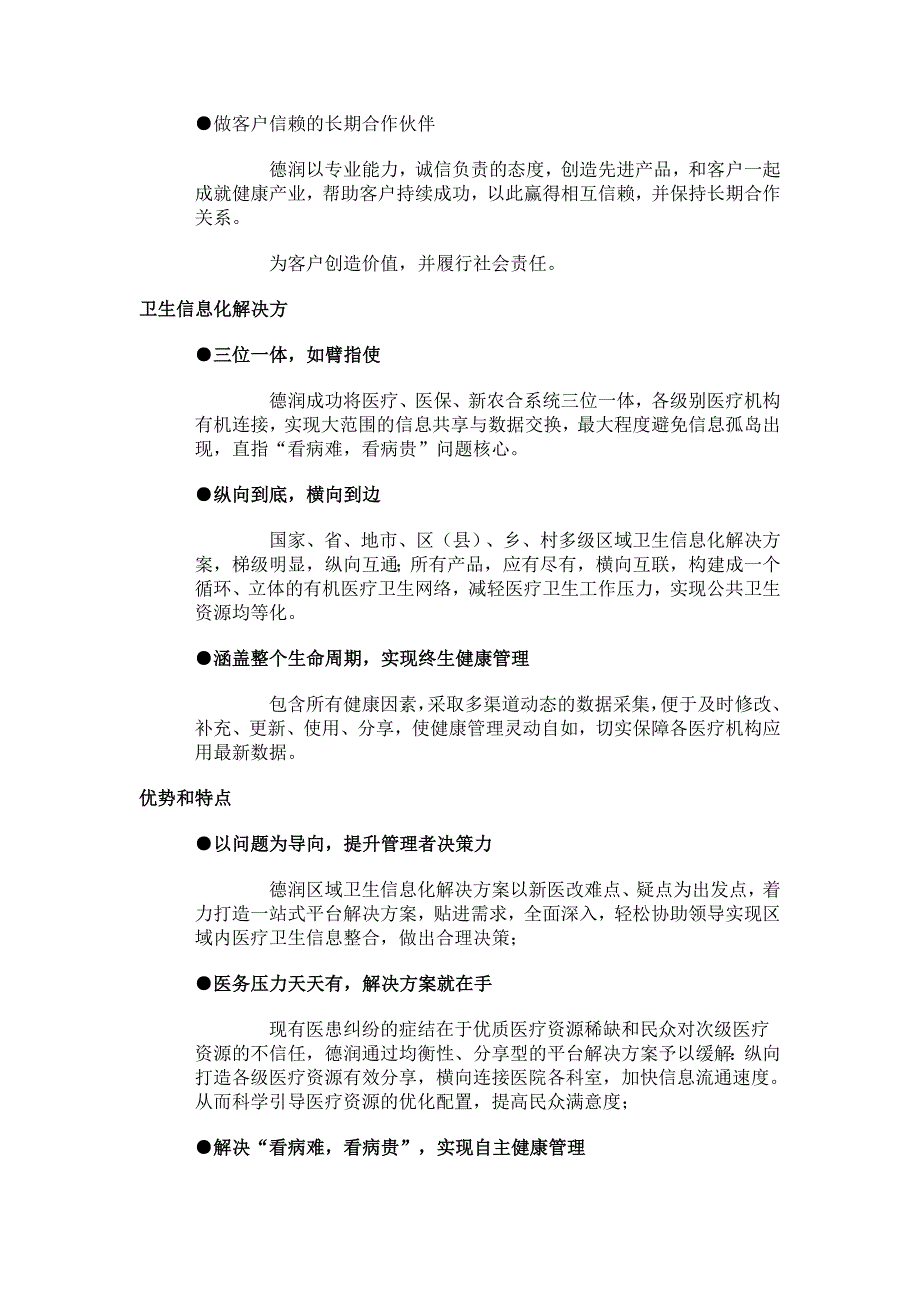 ●做客户信赖的长期合作伙伴

德润以专业能力，诚信负责的态度，创造先进产品，和客户一起成就健康产业，帮助客户持续成功，以此赢得相互信赖，并保持长期合作关系。

为客户创造价值，并履行社会责任。

卫生信息化解决方

●三位一体，如臂指使

德润成功将医疗、医保、新农合系统三位一体，各级别医疗机构有机连接，实现大范围的信息共享与数据交换，最大程度避免信息孤岛出现，直指“看病难，看病贵”问题核心。

●纵向到底，横向到边

国家、省、地市、区（县）、乡、村多级区域卫生信息化解决方案，梯级明显，纵向互通;所有产品，应有尽有，横向互联，构建成一个循环、立体的有机医疗卫生网络，减轻医疗卫生工作压力，实现公共卫生资源均等化。

●涵盖整个生命周期，实现终生健康管理

包含所有健康因素，采取多渠道动态的数据采集，便于及时修改、补充、更新、使用、分享，使健康管理灵动自如，切实保障各医疗机构应用最新数据。

优势和特点

●以问题为导向，提升管理者决策力

德润区域卫生信息化解决方案以新医改难点、疑点为出发点，着力打造一站式平台解决方案，贴进需求，全面深入，轻松协助领导实现区域内医疗卫生信息整合，做出合理决策；

●医务压力天天有，解决方案就在手

现有医患纠纷的症结在于优质医疗资源稀缺和民众对次级医疗资源的不信任，德润通过均衡性、分享型的平台解决方案予以缓解:纵向打造各级医疗资源有效分享，横向连接医院各科室，加快信息流通速度。从而科学引导医疗资源的优化配置，提高民众满意度；

●解决“看病难，看病贵”，实现自主健康管理